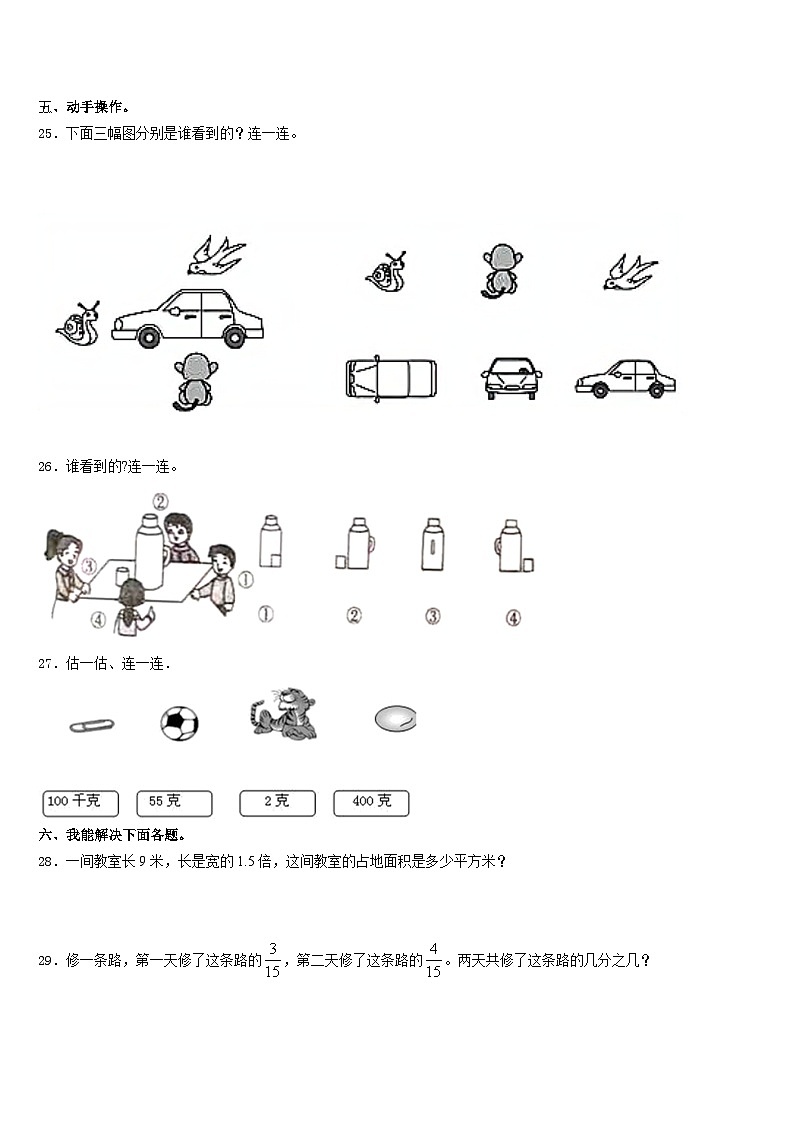 五、动手操作。

25．下面三幅图分别是谁看到的？连一连。

26．谁看到的?连一连。

②

③

①

④

①　②　③　④

27．估一估、连一连．

100 千克　55 克　2 克　400 克

六、我能解决下面各题。

28．一间教室长 9 米，长是宽的 1.5 倍，这间教室的占地面积是多少平方米？

29．修一条路，第一天修了这条路的$\frac{3}{15}$，第二天修了这条路的$\frac{4}{15}$。两天共修了这条路的几分之几？